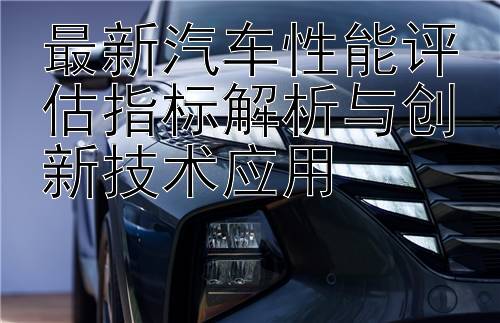 最新汽车性能评估指标解析与创新技术应用